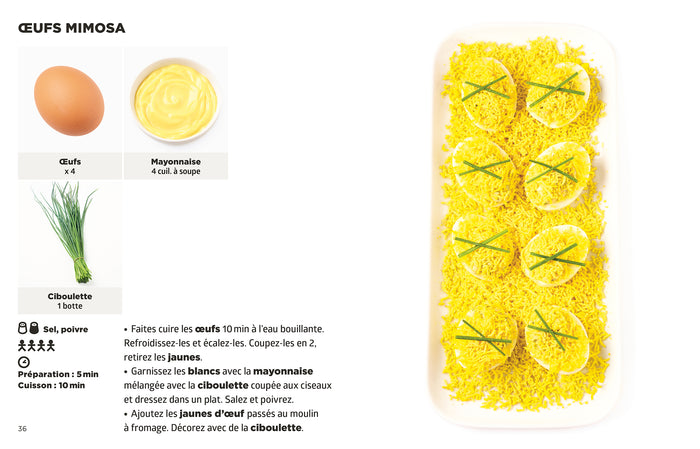 ŒUFS MIMOSA

Œufs
x 4

Mayonnaise
4 cuil. à soupe

Ciboulette
1 botte

Sel, poivre

Préparation : 5 min
Cuisson : 10 min

• Faites cuire les œufs 10 min à l'eau bouillante. Refroidissez-les et écalez-les. Coupez-les en 2, retirez les jaunes.
• Garnissez les blancs avec la mayonnaise mélangée avec la ciboulette coupée aux ciseaux et dressez dans un plat. Salez et poivrez.
• Ajoutez les jaunes d'œuf passés au moulin à fromage. Décorez avec de la ciboulette.

36